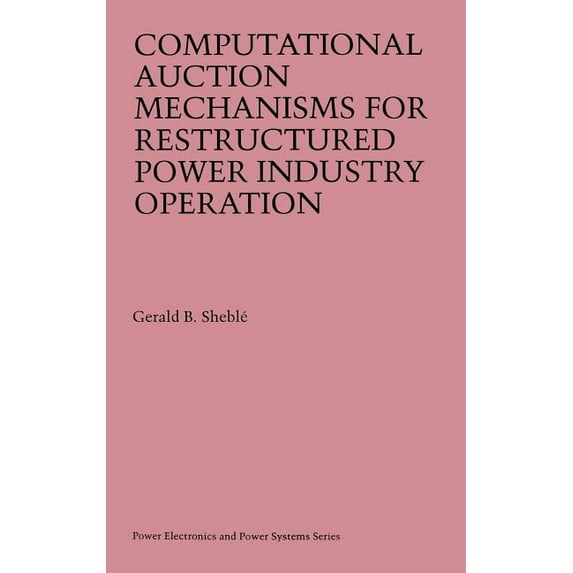 COMPUTATIONAL
AUCTION
MECHANISMS FOR
RESTRUCTURED
POWER INDUSTRY
OPERATION

Gerald B. Sheblé

Power Electronics and Power Systems Series